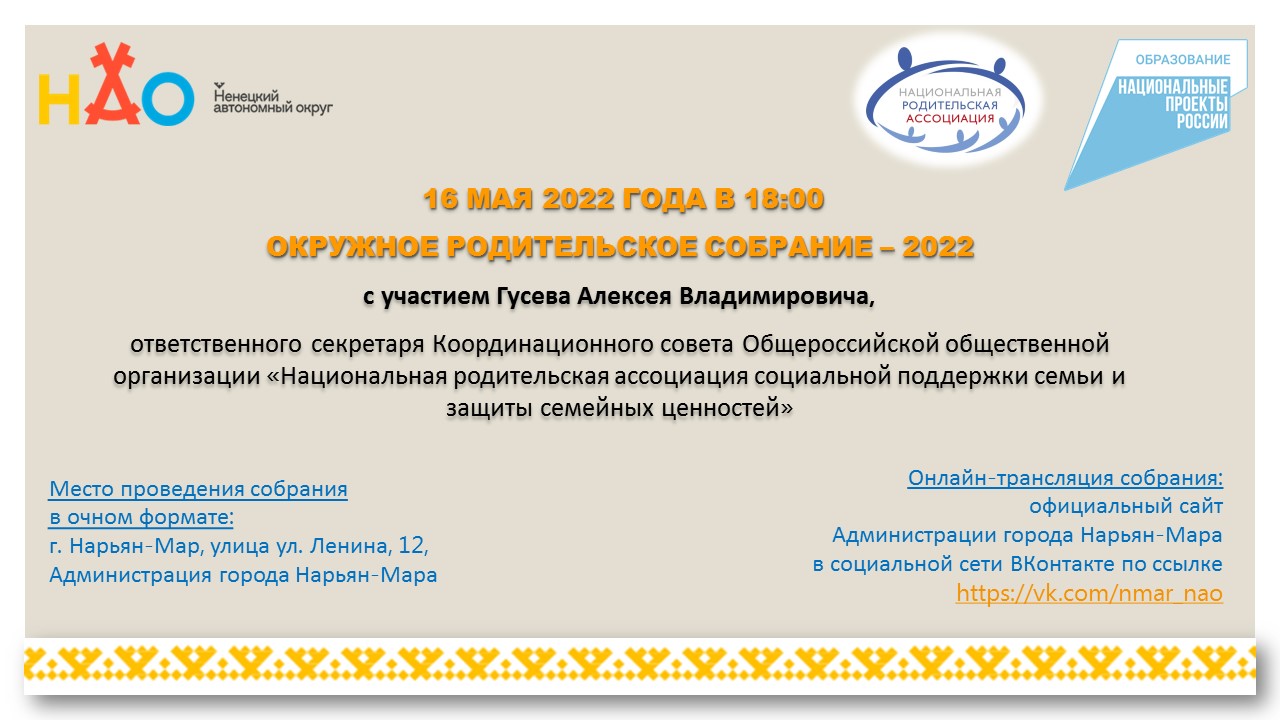 НАО Ненецкий автономный округ

НАЦИОНАЛЬНАЯ РОДИТЕЛЬСКАЯ АССОЦИАЦИЯ

ОБРАЗОВАНИЕ
НАЦИОНАЛЬНЫЕ ПРОЕКТЫ РОССИИ

16 МАЯ 2022 ГОДА В 18:00

ОКРУЖНОЕ РОДИТЕЛЬСКОЕ СОБРАНИЕ – 2022

с участием Гусева Алексея Владимировича,

ответственного секретаря Координационного совета Общероссийской общественной организации «Национальная родительская ассоциация социальной поддержки семьи и защиты семейных ценностей»

Место проведения собрания в очном формате:
г. Нарьян-Мар, улица ул. Ленина, 12,
Администрация города Нарьян-Мара

Онлайн-трансляция собрания:
официальный сайт
Администрации города Нарьян-Мара
в социальной сети ВКонтакте по ссылке
https://vk.com/nmar_nao